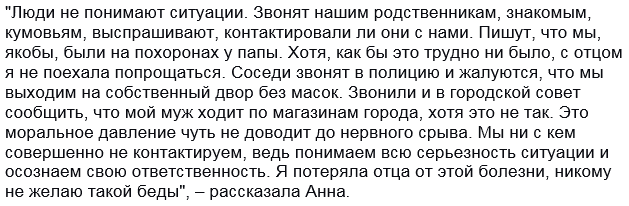 "Люди не понимают ситуации. Звонят нашим родственникам, знакомым, кумовьям, выспрашивают, контактировали ли они с нами. Пишут, что мы, якобы, были на похоронах у папы. Хотя, как бы это трудно ни было, с отцом я не поехала попрощаться. Соседи звонят в полицию и жалуются, что мы выходим на собственный двор без масок. Звонили и в городской совет сообщить, что мой муж ходит по магазинам города, хотя это не так. Это моральное давление чуть не доводит до нервного срыва. Мы ни с кем совершенно не контактируем, ведь понимаем всю серьезность ситуации и осознаем свою ответственность. Я потеряла отца от этой болезни, никому не желаю такой беды", – рассказала Анна.